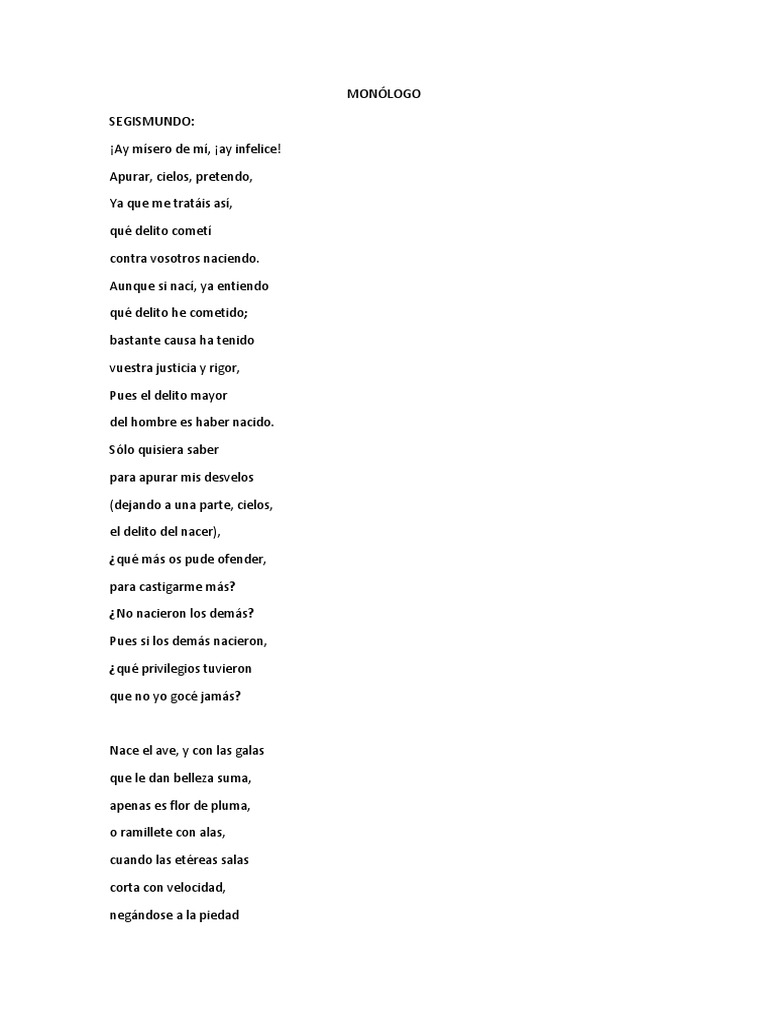 MONÓLOGO

SEGISMUNDO:

¡Ay mísero de mí, ¡ay infelice!

Apurar, cielos, pretendo,

Ya que me tratáis así,

qué delito cometí

contra vosotros naciendo.

Aunque si nací, ya entiendo

qué delito he cometido;

bastante causa ha tenido

vuestra justicia y rigor,

Pues el delito mayor

del hombre es haber nacido.

Sólo quisiera saber

para apurar mis desvelos

(dejando a una parte, cielos,

el delito del nacer),

¿qué más os pude ofender,

para castigarme más?

¿No nacieron los demás?

Pues si los demás nacieron,

¿qué privilegios tuvieron

que no yo gocé jamás?

Nace el ave, y con las galas

que le dan belleza suma,

apenas es flor de pluma,

o ramillete con alas,

cuando las etéreas salas

corta con velocidad,

negándose a la piedad